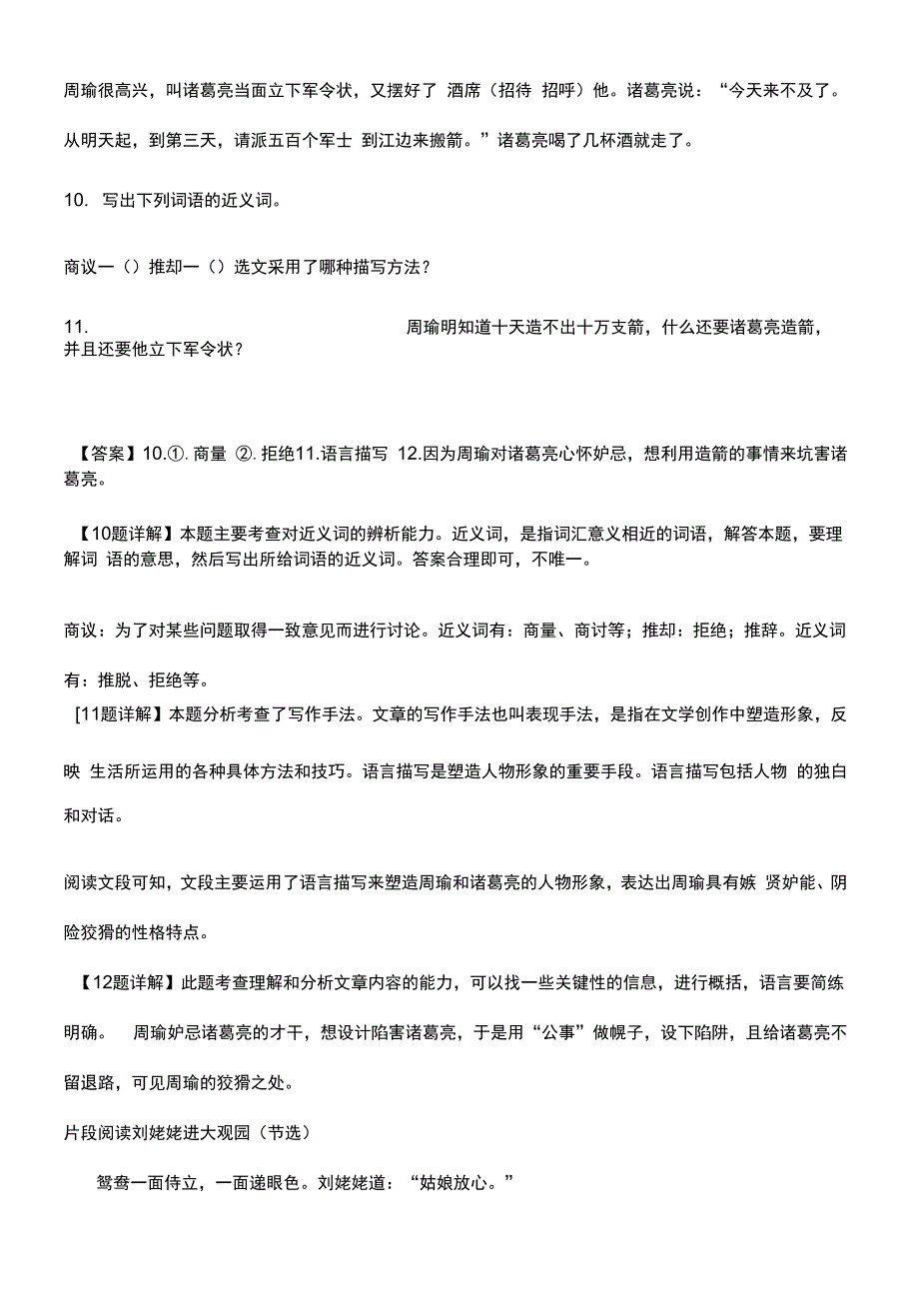 周瑜很高兴，叫诸葛亮当面立下军令状，又摆好了 酒席（招待 招呼）他。诸葛亮说：“今天来不及了。从明天起，到第三天，请派五百个军士 到江边来搬箭。”诸葛亮喝了几杯酒就走了。

10. 写出下列词语的近义词。

商议一（）推却一（）选文采用了哪种描写方法？

11. 周瑜明知道十天造不出十万支箭，什么还要诸葛亮造箭，并且还要他立下军令状？

【答案】10.①. 商量 ②. 拒绝11.语言描写 12.因为周瑜对诸葛亮心怀妒忌，想利用造箭的事情来坑害诸葛亮。

【10题详解】本题主要考查对近义词的辨析能力。近义词，是指词汇意义相近的词语，解答本题，要理解词 语的意思，然后写出所给词语的近义词。答案合理即可，不唯一。

商议：为了对某些问题取得一致意见而进行讨论。近义词有：商量、商讨等；推却：拒绝；推辞。近义词有：推脱、拒绝等。

[11题详解】本题分析考查了写作手法。文章的写作手法也叫表现手法，是指在文学创作中塑造形象，反映 生活所运用的各种具体方法和技巧。语言描写是塑造人物形象的重要手段。语言描写包括人物 的独白和对话。

阅读文段可知，文段主要运用了语言描写来塑造周瑜和诸葛亮的人物形象，表达出周瑜具有嫉 贤妒能、阴险狡猾的性格特点。

【12题详解】此题考查理解和分析文章内容的能力，可以找一些关键性的信息，进行概括，语言要简练明确。 周瑜妒忌诸葛亮的才干，想设计陷害诸葛亮，于是用“公事”做幌子，设下陷阱，且给诸葛亮不留退路，可见周瑜的狡猾之处。

片段阅读刘姥姥进大观园（节选）

鸳鸯一面侍立，一面递眼色。刘姥姥道：“姑娘放心。”